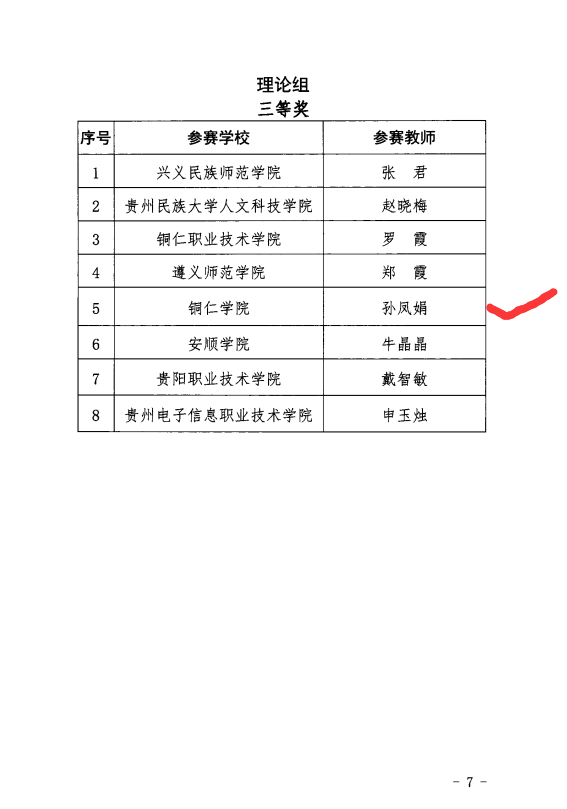 理论组
三等奖

| 序号 | 参赛学校 | 参赛教师 |
|---|---|---|
| 1 | 兴义民族师范学院 | 张　君 |
| 2 | 贵州民族大学人文科技学院 | 赵晓梅 |
| 3 | 铜仁职业技术学院 | 罗　霞 |
| 4 | 遵义师范学院 | 郑　霞 |
| 5 | 铜仁学院 | 孙凤娟 |
| 6 | 安顺学院 | 牛晶晶 |
| 7 | 贵阳职业技术学院 | 戴智敏 |
| 8 | 贵州电子信息职业技术学院 | 申玉烛 |

- 7 -